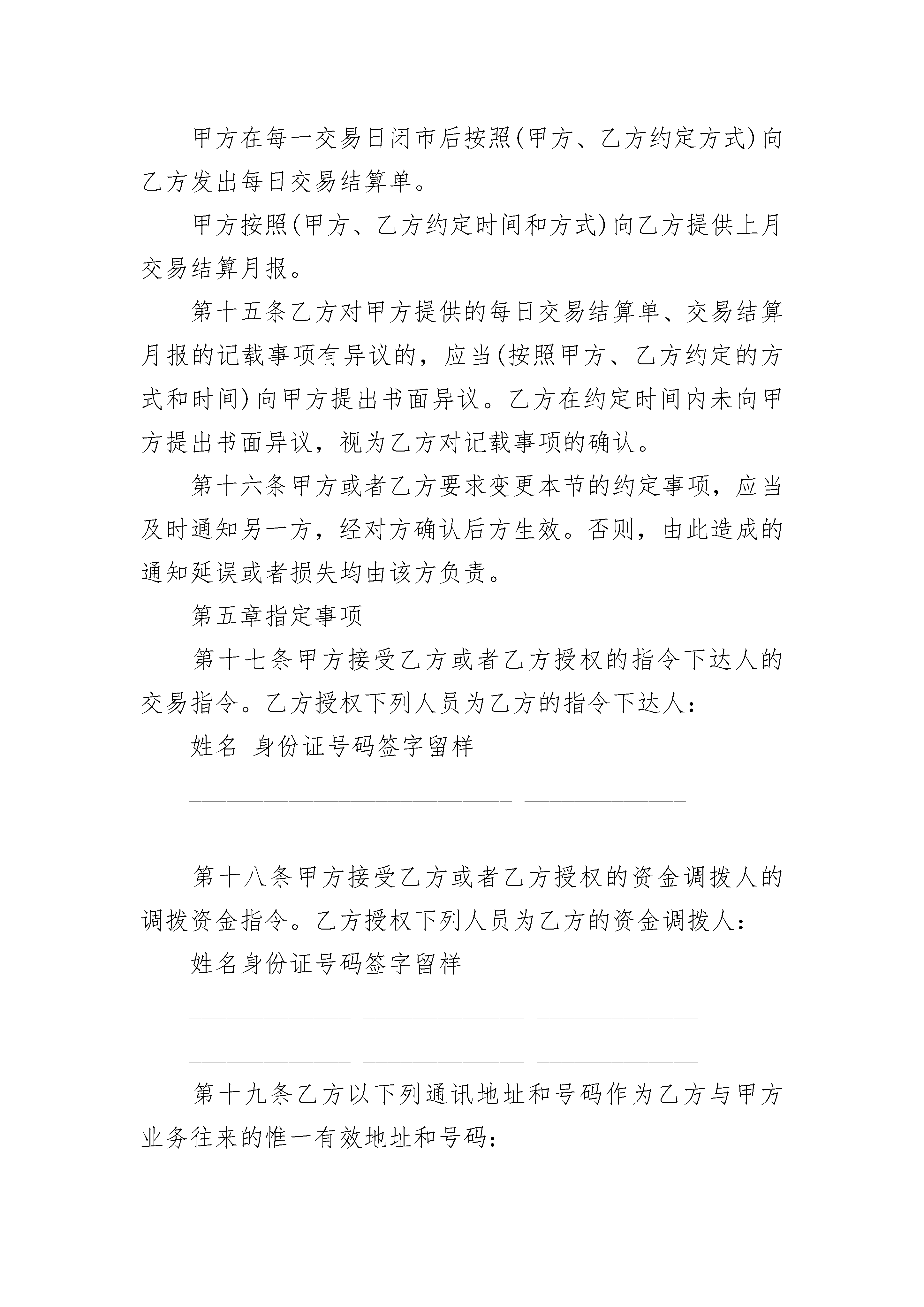 甲方在每一交易日闭市后按照(甲方、乙方约定方式)向乙方发出每日交易结算单。

甲方按照(甲方、乙方约定时间和方式)向乙方提供上月交易结算月报。

第十五条乙方对甲方提供的每日交易结算单、交易结算月报的记载事项有异议的，应当(按照甲方、乙方约定的方式和时间)向甲方提出书面异议。乙方在约定时间内未向甲方提出书面异议，视为乙方对记载事项的确认。

第十六条甲方或者乙方要求变更本节的约定事项，应当及时通知另一方，经对方确认后方生效。否则，由此造成的通知延误或者损失均由该方负责。

第五章指定事项

第十七条甲方接受乙方或者乙方授权的指令下达人的交易指令。乙方授权下列人员为乙方的指令下达人：

姓名 身份证号码签字留样

______________________________ _______________

______________________________ _______________

第十八条甲方接受乙方或者乙方授权的资金调拨人的调拨资金指令。乙方授权下列人员为乙方的资金调拨人：

姓名身份证号码签字留样

_______________ _______________ _______________

_______________ _______________ _______________

第十九条乙方以下列通讯地址和号码作为乙方与甲方业务往来的惟一有效地址和号码：